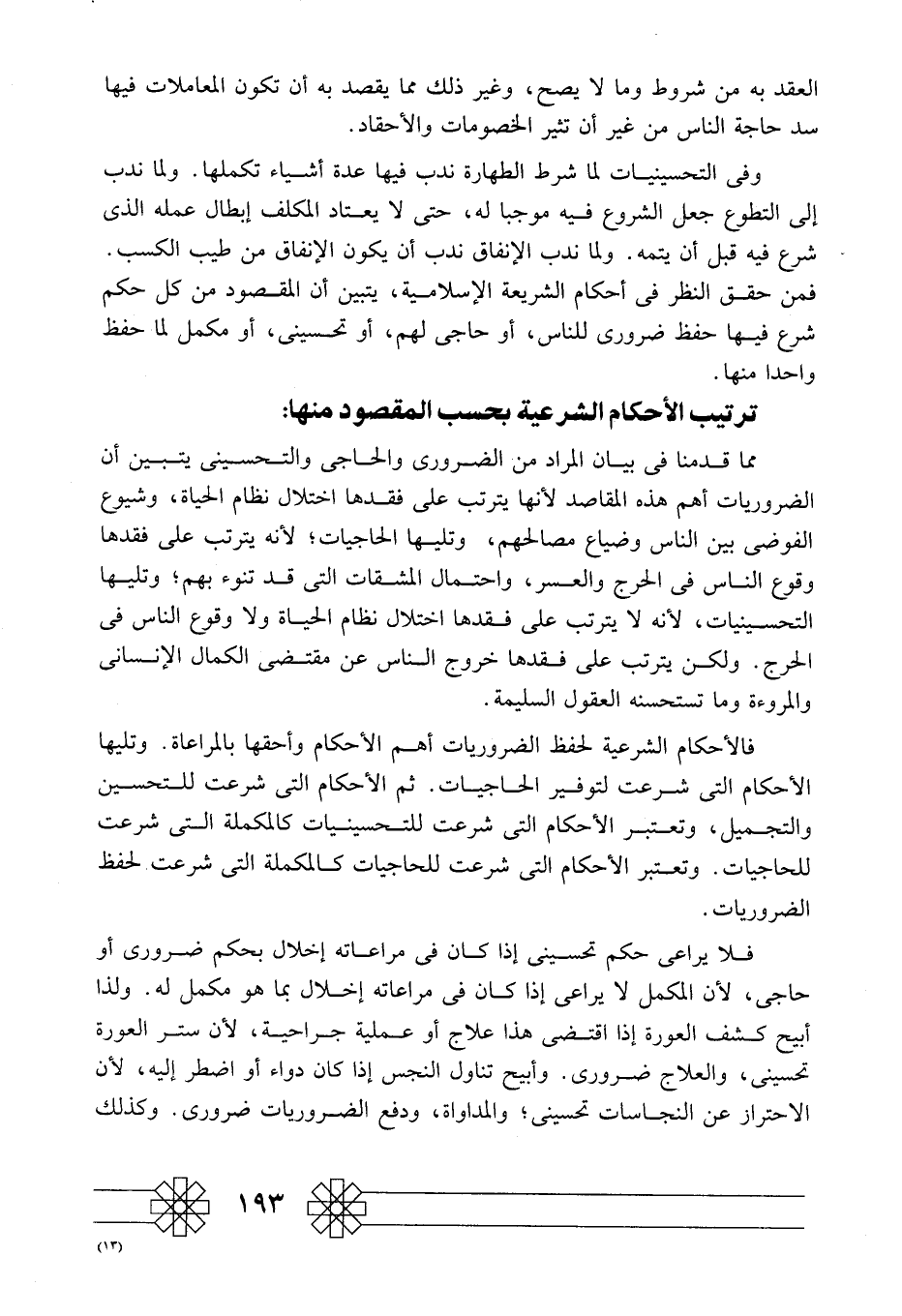 العقد به من شروط وما لا يصح، وغير ذلك مما يقصد به أن تكون المعاملات فيها سد حاجة الناس من غير أن تثير الخصومات والأحقاد.

وفى التحسينيات لما شرط الطهارة ندب فيها عدة أشياء تكملها. ولما ندب إلى التطوع جعل الشروع فيه موجبا له، حتى لا يعتاد المكلف إبطال عمله الذى شرع فيه قبل أن يتمه. ولما ندب الإنفاق ندب أن يكون الإنفاق من طيب الكسب. فمن حقق النظر فى أحكام الشريعة الإسلامية، يتبين أن المقصود من كل حكم شرع فيها حفظ ضرورى للناس، أو حاجى لهم، أو تحسينى، أو مكمل لما حفظ واحدا منها.

ترتيب الأحكام الشرعية بحسب المقصود منها:

مما قدمنا فى بيان المراد من الضرورى والحاجى والتحسينى يتبين أن الضروريات أهم هذه المقاصد لأنها يترتب على فقدها اختلال نظام الحياة، وشيوع الفوضى بين الناس وضياع مصالحهم، وتليها الحاجيات؛ لأنه يترتب على فقدها وقوع الناس فى الحرج والعسر، واحتمال المشقات التى قد تنوء بهم؛ وتليها التحسينيات، لأنه لا يترتب على فقدها اختلال نظام الحياة ولا وقوع الناس فى الحرج. ولكن يترتب على فقدها خروج الناس عن مقتضى الكمال الإنسانى والمروءة وما تستحسنه العقول السليمة.

فالأحكام الشرعية لحفظ الضروريات أهم الأحكام وأحقها بالمراعاة. وتليها الأحكام التى شرعت لتوفير الحاجيات. ثم الأحكام التى شرعت للتحسين والتجميل، وتعتبر الأحكام التى شرعت للتحسينيات كالمكملة التى شرعت للحاجيات. وتعتبر الأحكام التى شرعت للحاجيات كالمكملة التى شرعت لحفظ الضروريات.

فلا يراعى حكم تحسينى إذا كان فى مراعاته إخلال بحكم ضرورى أو حاجى، لأن المكمل لا يراعى إذا كان فى مراعاته إخلال بما هو مكمل له. ولذا أبيح كشف العورة إذا اقتضى هذا علاج أو عملية جراحية، لأن ستر العورة تحسينى، والعلاج ضرورى. وأبيح تناول النجس إذا كان دواء أو اضطر إليه، لأن الاحتراز عن النجاسات تحسينى؛ والمداواة، ودفع الضروريات ضرورى. وكذلك

١٩٣

(١٣)